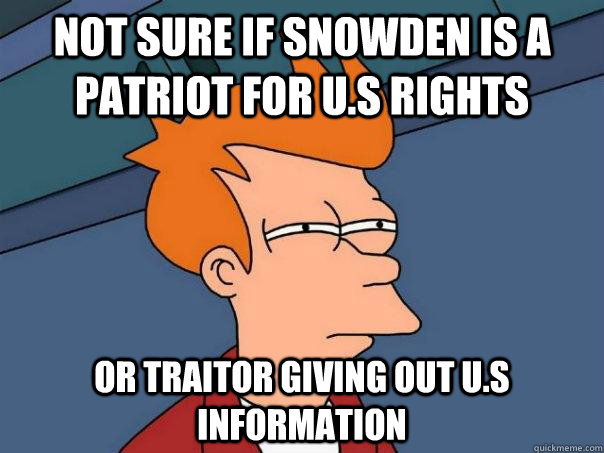 NOT SURE IF SNOWDEN IS A PATRIOT FOR U.S RIGHTS

OR TRAITOR GIVING OUT U.S INFORMATION

quickmeme.com